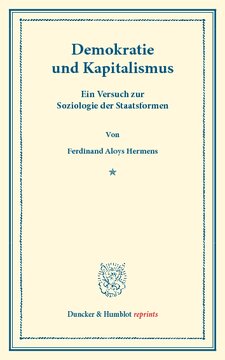 Demokratie und Kapitalismus

Ein Versuch zur Soziologie der Staatsformen

Von

Ferdinand Aloys Hermens

*

Duncker & Humblot reprints